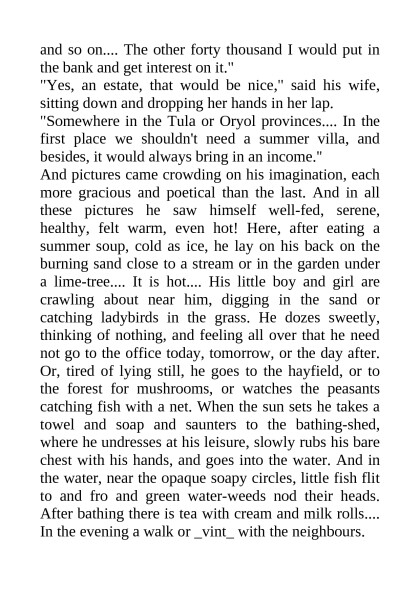 and so on.... The other forty thousand I would put in the bank and get interest on it."

"Yes, an estate, that would be nice," said his wife, sitting down and dropping her hands in her lap.

"Somewhere in the Tula or Oryol provinces.... In the first place we shouldn't need a summer villa, and besides, it would always bring in an income."

And pictures came crowding on his imagination, each more gracious and poetical than the last. And in all these pictures he saw himself well-fed, serene, healthy, felt warm, even hot! Here, after eating a summer soup, cold as ice, he lay on his back on the burning sand close to a stream or in the garden under a lime-tree.... It is hot.... His little boy and girl are crawling about near him, digging in the sand or catching ladybirds in the grass. He dozes sweetly, thinking of nothing, and feeling all over that he need not go to the office today, tomorrow, or the day after. Or, tired of lying still, he goes to the hayfield, or to the forest for mushrooms, or watches the peasants catching fish with a net. When the sun sets he takes a towel and soap and saunters to the bathing-shed, where he undresses at his leisure, slowly rubs his bare chest with his hands, and goes into the water. And in the water, near the opaque soapy circles, little fish flit to and fro and green water-weeds nod their heads. After bathing there is tea with cream and milk rolls.... In the evening a walk or _vint_ with the neighbours.